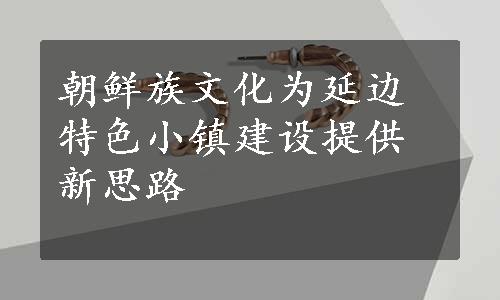 朝鲜族文化为延边特色小镇建设提供新思路